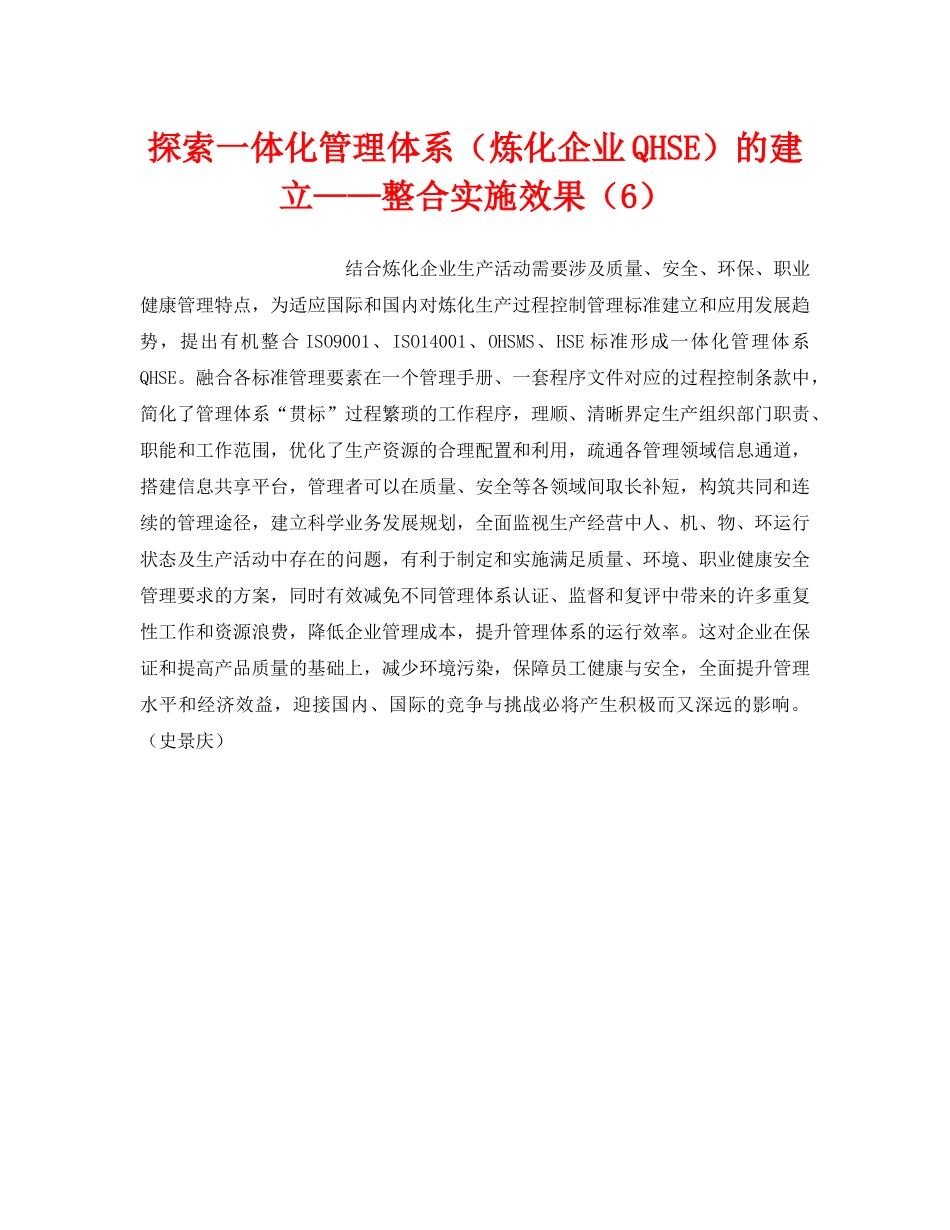 探索一体化管理体系（炼化企业QHSE）的建立——整合实施效果（6）

结合炼化企业生产活动需要涉及质量、安全、环保、职业健康管理特点，为适应国际和国内对炼化生产过程控制管理标准建立和应用发展趋势，提出有机整合 ISO9001、ISO14001、OHSMS、HSE 标准形成一体化管理体系 QHSE。融合各标准管理要素在一个管理手册、一套程序文件对应的过程控制条款中，简化了管理体系“贯标”过程繁琐的工作程序，理顺、清晰界定生产组织部门职责、职能和工作范围，优化了生产资源的合理配置和利用，疏通各管理领域信息通道，搭建信息共享平台，管理者可以在质量、安全等各领域间取长补短，构筑共同和连续的管理途径，建立科学业务发展规划，全面监视生产经营中人、机、物、环运行状态及生产活动中存在的问题，有利于制定和实施满足质量、环境、职业健康安全管理要求的方案，同时有效减免不同管理体系认证、监督和复评中带来的许多重复性工作和资源浪费，降低企业管理成本，提升管理体系的运行效率。这对企业在保证和提高产品质量的基础上，减少环境污染，保障员工健康与安全，全面提升管理水平和经济效益，迎接国内、国际的竞争与挑战必将产生积极而又深远的影响。（史景庆）